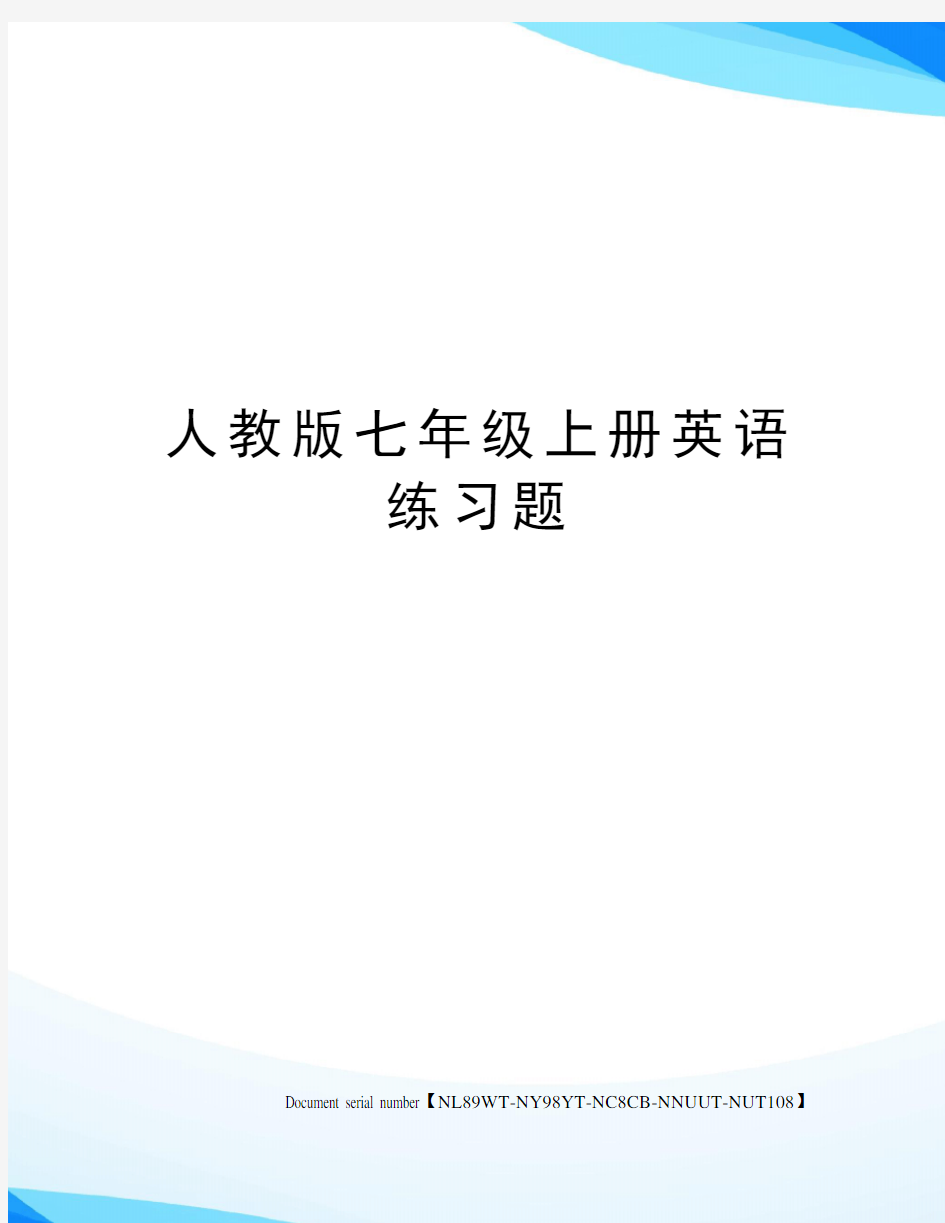 人教版七年级上册英语练习题

Document serial number【NL89WT-NY98YT-NC8CB-NNUUT-NUT108】